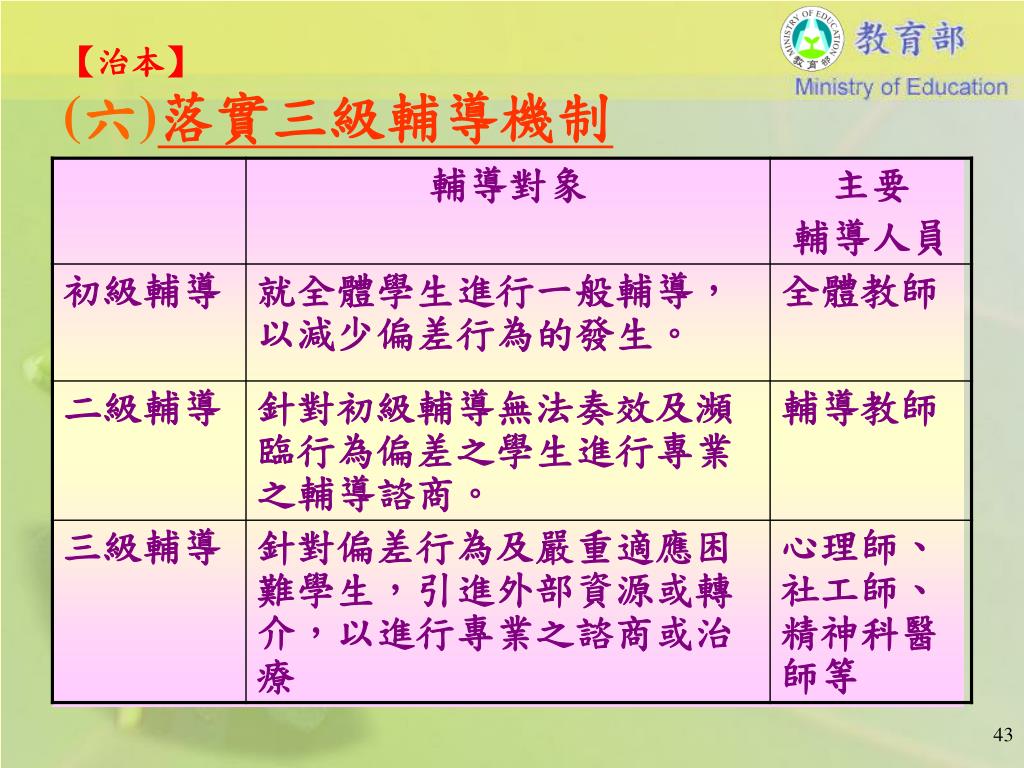 MINISTRY OF EDUCATION
教育部
教育部
Ministry of Education

【治本】
(六)落實三級輔導機制

|  | 輔導對象 | 主要輔導人員 |
|---|---|---|
| 初級輔導 | 就全體學生進行一般輔導，以減少偏差行為的發生。 | 全體教師 |
| 二級輔導 | 針對初級輔導無法奏效及瀕臨行為偏差之學生進行專業之輔導諮商。 | 輔導教師 |
| 三級輔導 | 針對偏差行為及嚴重適應困難學生，引進外部資源或轉介，以進行專業之諮商或治療 | 心理師、社工師、精神科醫師等 |

43